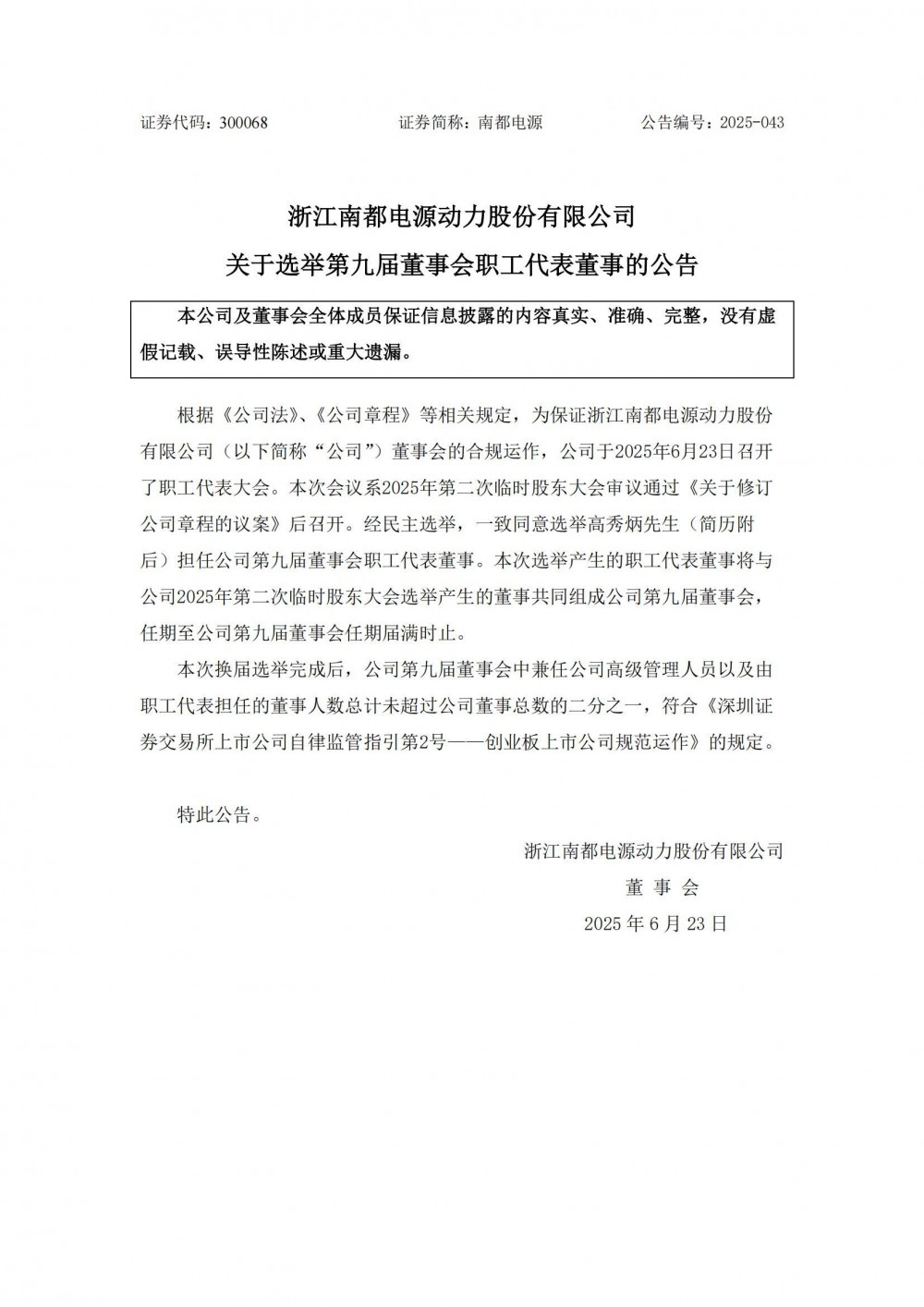 证券代码：300068　　证券简称：南都电源　　公告编号：2025-043

浙江南都电源动力股份有限公司
关于选举第九届董事会职工代表董事的公告

本公司及董事会全体成员保证信息披露的内容真实、准确、完整，没有虚假记载、误导性陈述或重大遗漏。

根据《公司法》、《公司章程》等相关规定，为保证浙江南都电源动力股份有限公司（以下简称“公司”）董事会的合规运作，公司于2025年6月23日召开了职工代表大会。本次会议系2025年第二次临时股东大会审议通过《关于修订公司章程的议案》后召开。经民主选举，一致同意选举高秀炳先生（简历附后）担任公司第九届董事会职工代表董事。本次选举产生的职工代表董事将与公司2025年第二次临时股东大会选举产生的董事共同组成公司第九届董事会，任期至公司第九届董事会任期届满时止。

本次换届选举完成后，公司第九届董事会中兼任公司高级管理人员以及由职工代表担任的董事人数总计未超过公司董事总数的二分之一，符合《深圳证券交易所上市公司自律监管指引第2号——创业板上市公司规范运作》的规定。

特此公告。

浙江南都电源动力股份有限公司
董 事 会
2025 年 6 月 23 日